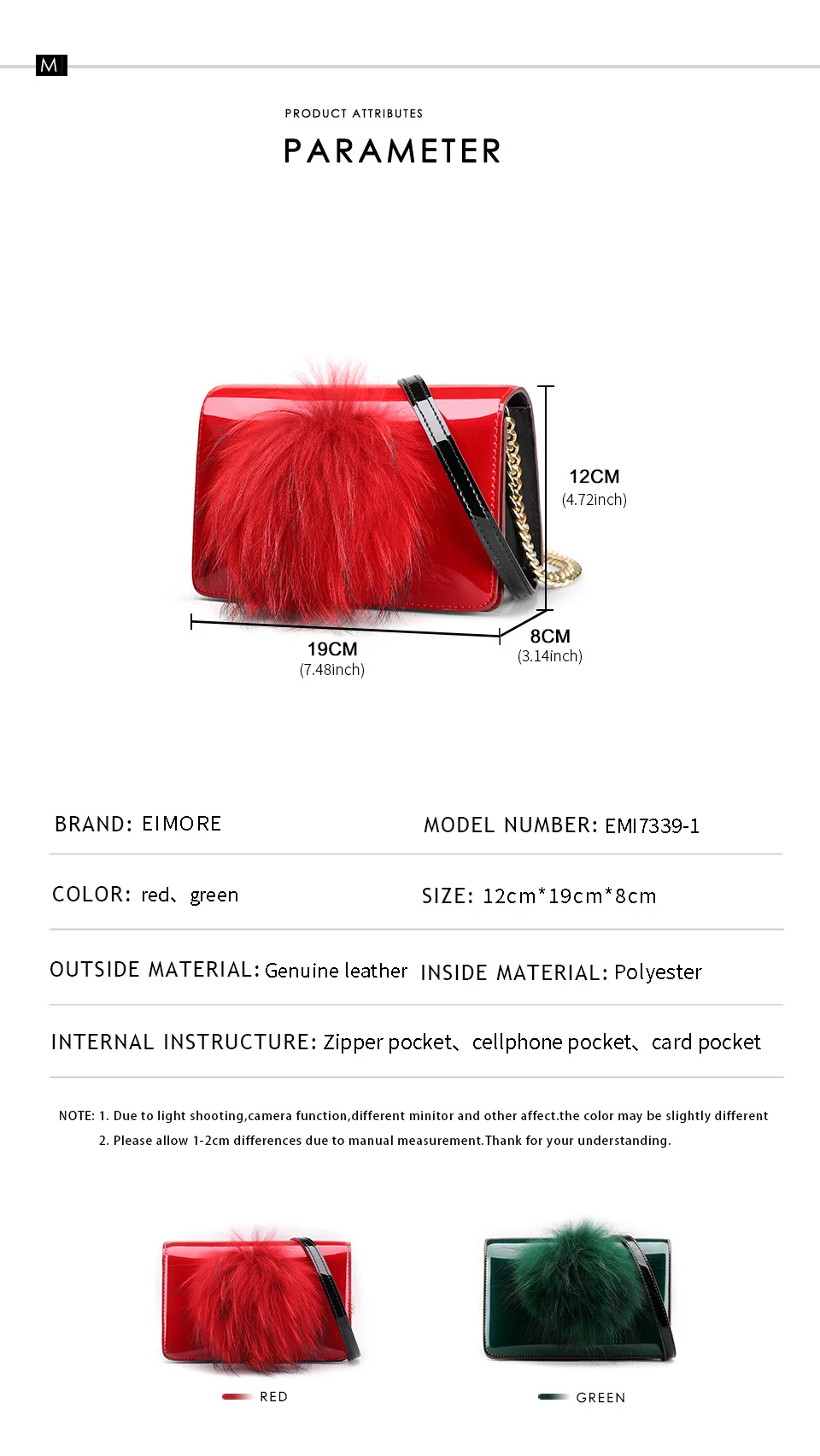 M

PRODUCT ATTRIBUTES

PARAMETER

12CM
(4.72inch)

19CM
(7.48inch)

8CM
(3.14inch)

BRAND: EIMORE

MODEL NUMBER: EMI7339-1

COLOR: red、green

SIZE: 12cm*19cm*8cm

OUTSIDE MATERIAL: Genuine leather

INSIDE MATERIAL: Polyester

INTERNAL INSTRUCTURE: Zipper pocket、cellphone pocket、card pocket

NOTE: 1. Due to light shooting,camera function,different minitor and other affect.the color may be slightly different
2. Please allow 1-2cm differences due to manual measurement.Thank for your understanding.

RED

GREEN